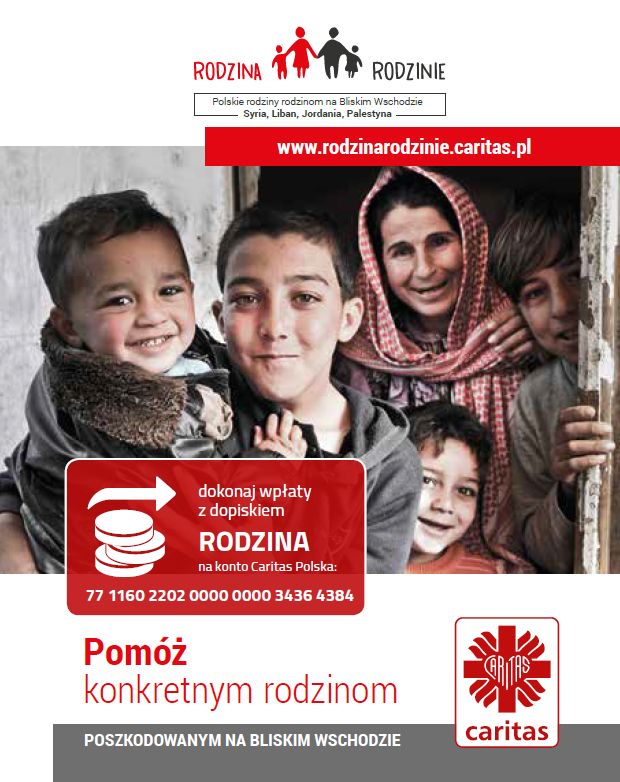 RODZINA RODZINIE

Polskie rodziny rodzinom na Bliskim Wschodzie
Syria, Liban, Jordania, Palestyna

www.rodzinarodzinie.caritas.pl

dokonaj wpłaty z dopiskiem
RODZINA
na konto Caritas Polska:
77 1160 2202 0000 0000 3436 4384

Pomóż
konkretnym rodzinom

POSZKODOWANYM NA BLISKIM WSCHODZIE

CARITAS
caritas